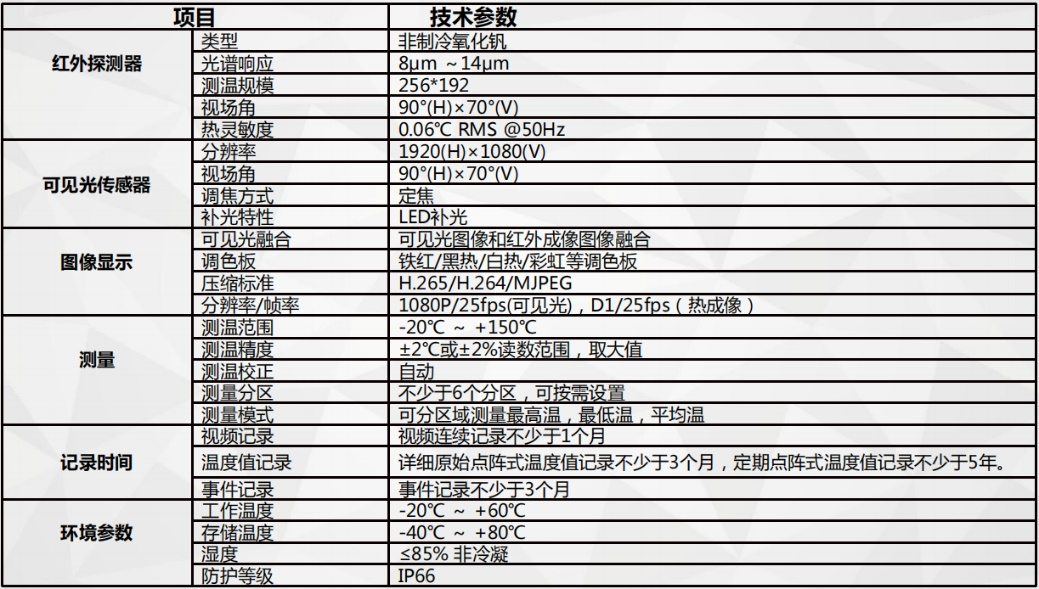 | 项目 |  | 技术参数 |
|---|---|---|
| 红外探测器 | 类型 | 非制冷氧化钒 |
|  | 光谱响应 | 8μm ~14μm |
|  | 测温规模 | 256*192 |
|  | 视场角 | 90°(H)×70°(V) |
|  | 热灵敏度 | 0.06°C RMS @50Hz |
| 可见光传感器 | 分辨率 | 1920(H)×1080(V) |
|  | 视场角 | 90°(H)×70°(V) |
|  | 调焦方式 | 定焦 |
|  | 补光特性 | LED补光 |
| 图像显示 | 可见光融合 | 可见光图像和红外成像图像融合 |
|  | 调色板 | 铁红/黑热/白热/彩虹等调色板 |
|  | 压缩标准 | H.265/H.264/MJPEG |
|  | 分辨率/帧率 | 1080P/25fps(可见光)，D1/25fps（热成像） |
| 测量 | 测温范围 | -20°C ~ +150°C |
|  | 测温精度 | ±2°C或±2%读数范围，取大值 |
|  | 测温校正 | 自动 |
|  | 测量分区 | 不少于6个分区，可按需设置 |
|  | 测量模式 | 可分区域测量最高温，最低温，平均温 |
| 记录时间 | 视频记录 | 视频连续记录不少于1个月 |
|  | 温度值记录 | 详细原始点阵式温度值记录不少于3个月，定期点阵式温度值记录不少于5年。 |
|  | 事件记录 | 事件记录不少于3个月 |
| 环境参数 | 工作温度 | -20°C ~ +60°C |
|  | 存储温度 | -40°C ~ +80°C |
|  | 湿度 | ≤85% 非冷凝 |
|  | 防护等级 | IP66 |